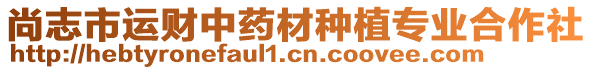 尚志市运财中药材种植专业合作社
http://hebtyronefaul1.cn.coovee.com